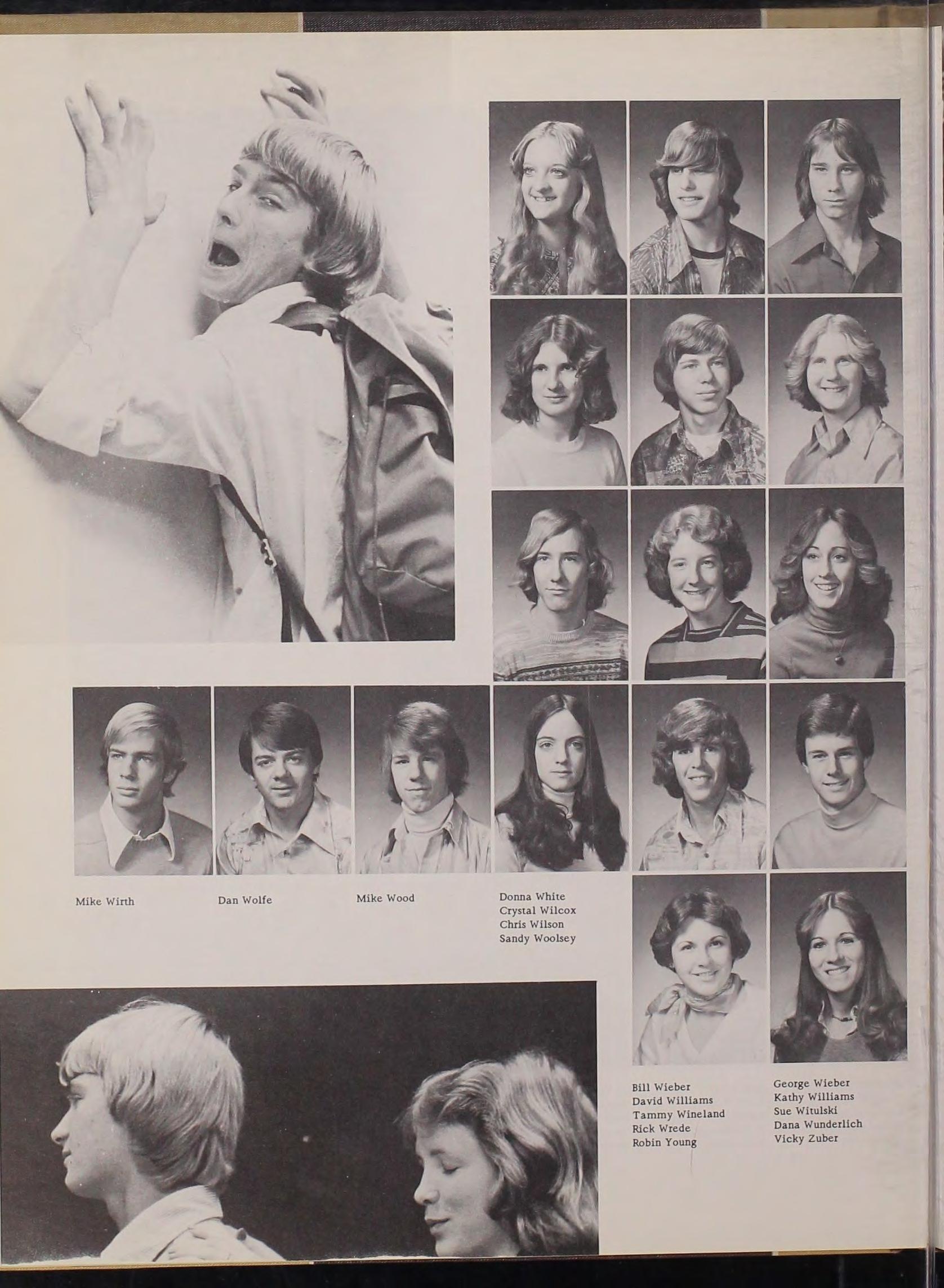 Mike Wirth

Dan Wolfe

Mike Wood

Donna White
Crystal Wilcox
Chris Wilson
Sandy Woolsey

Bill Wieber
David Williams
Tammy Wineland
Rick Wrede
Robin Young

George Wieber
Kathy Williams
Sue Witulski
Dana Wunderlich
Vicky Zuber